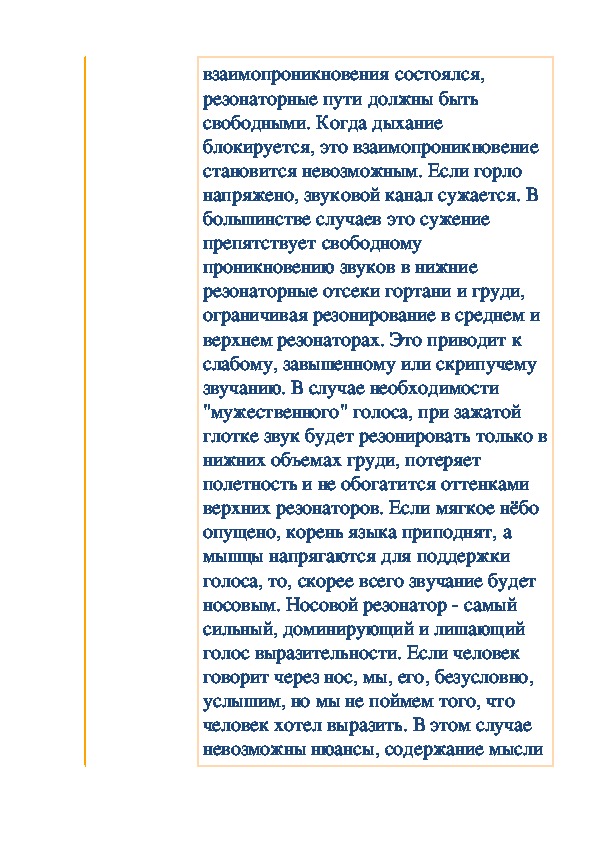 взаимопроникновения состоялся, резонаторные пути должны быть свободными. Когда дыхание блокируется, это взаимопроникновение становится невозможным. Если горло напряжено, звуковой канал сужается. В большинстве случаев это сужение препятствует свободному проникновению звуков в нижние резонаторные отсеки гортани и груди, ограничивая резонирование в среднем и верхнем резонаторах. Это приводит к слабому, завышенному или скрипучему звучанию. В случае необходимости "мужественного" голоса, при зажатой глотке звук будет резонировать только в нижних объемах груди, потеряет полетность и не обогатится оттенками верхних резонаторов. Если мягкое нёбо опущено, корень языка приподнят, а мышцы напрягаются для поддержки голоса, то, скорее всего звучание будет носовым. Носовой резонатор - самый сильный, доминирующий и лишающий голос выразительности. Если человек говорит через нос, мы, его, безусловно, услышим, но мы не поймем того, что человек хотел выразить. В этом случае невозможны нюансы, содержание мысли